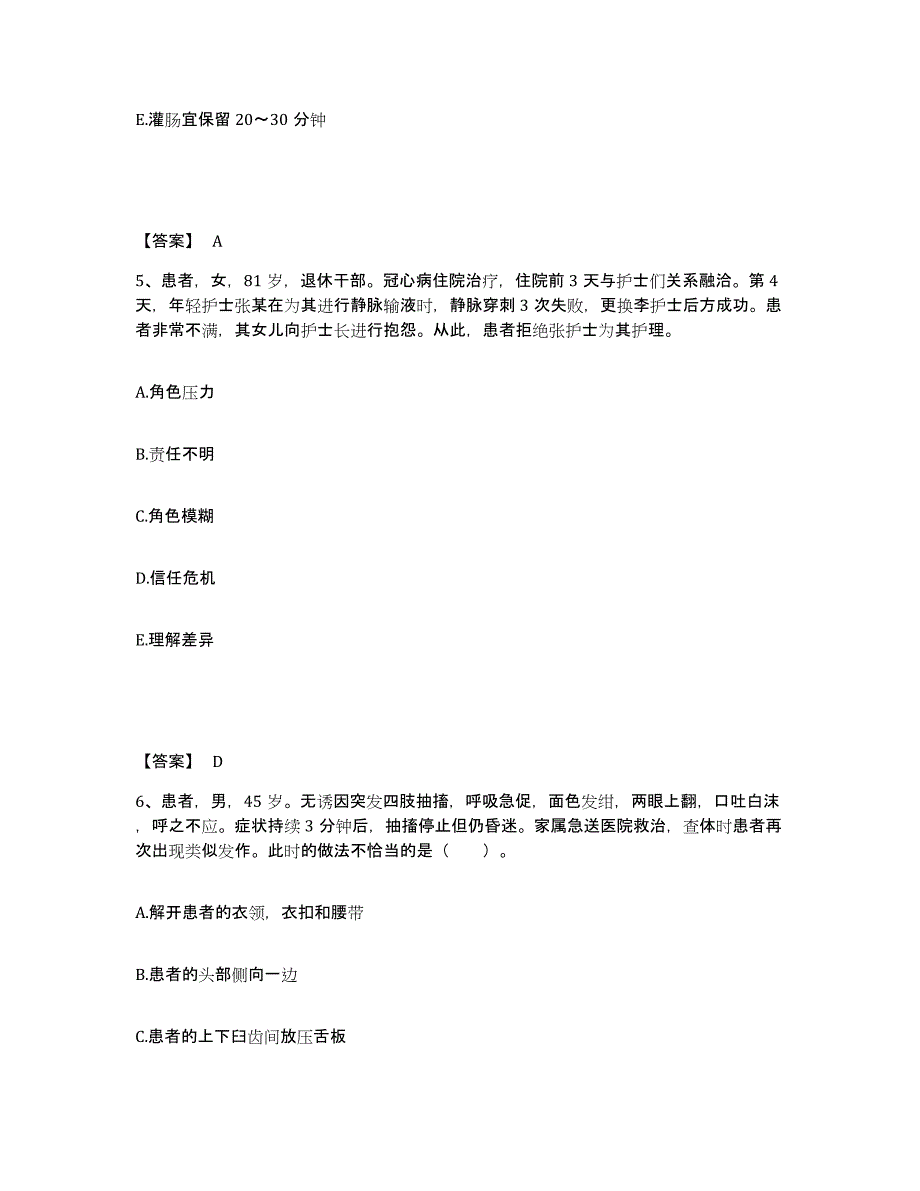 E.灌肠宜保留 20～30 分钟

【答案】 A

5、患者，女，81 岁，退休干部。冠心病住院治疗，住院前 3 天与护士们关系融洽。第 4 天，年轻护士张某在为其进行静脉输液时，静脉穿刺 3 次失败，更换李护士后方成功。患者非常不满，其女儿向护士长进行抱怨。从此，患者拒绝张护士为其护理。

A.角色压力

B.责任不明

C.角色模糊

D.信任危机

E.理解差异

【答案】 D

6、患者，男，45 岁。无诱因突发四肢抽搐，呼吸急促，面色发绀，两眼上翻，口吐白沫，呼之不应。症状持续 3 分钟后，抽搐停止但仍昏迷。家属急送医院救治，查体时患者再次出现类似发作。此时的做法不恰当的是（　　）。

A.解开患者的衣领，衣扣和腰带

B.患者的头部侧向一边

C.患者的上下臼齿间放压舌板